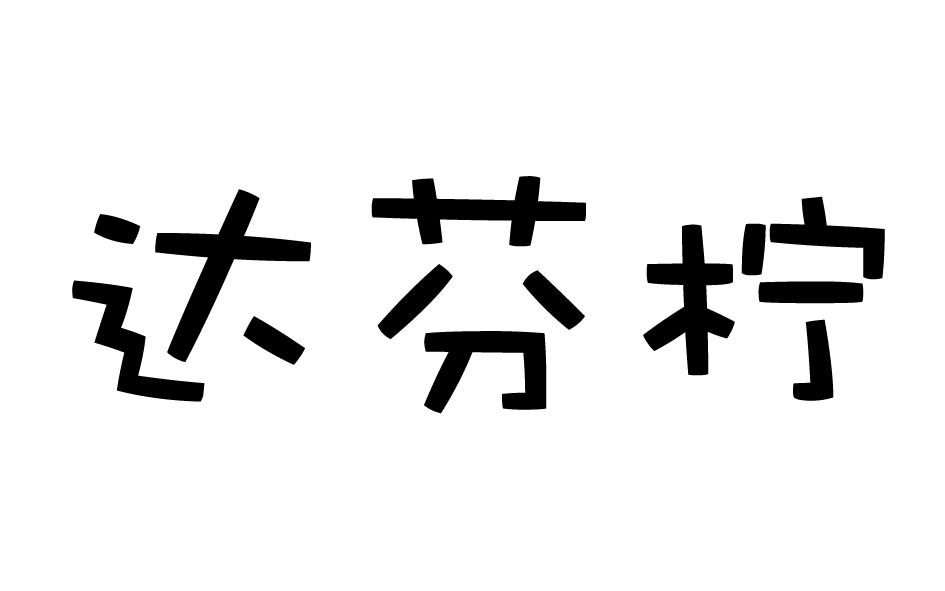 达芬柠